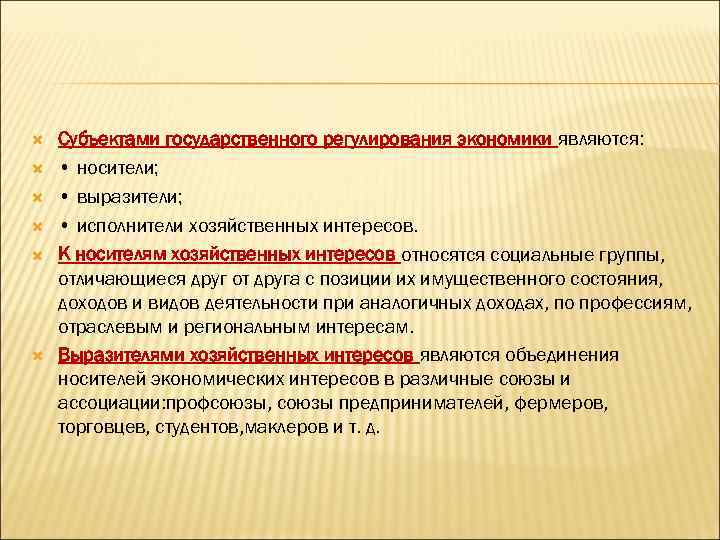 Субъектами государственного регулирования экономики являются:

• носители;

• выразители;

• исполнители хозяйственных интересов.

К носителям хозяйственных интересов относятся социальные группы, отличающиеся друг от друга с позиции их имущественного состояния, доходов и видов деятельности при аналогичных доходах, по профессиям, отраслевым и региональным интересам.

Выразителями хозяйственных интересов являются объединения носителей экономических интересов в различные союзы и ассоциации:профсоюзы, союзы предпринимателей, фермеров, торговцев, студентов,маклеров и т. д.